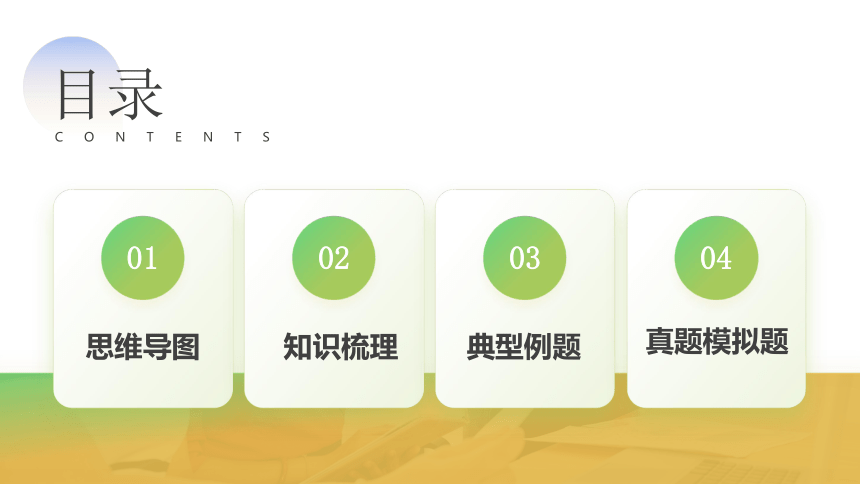 目录
CONTENTS

01
思维导图

02
知识梳理

03
典型例题

04
真题模拟题